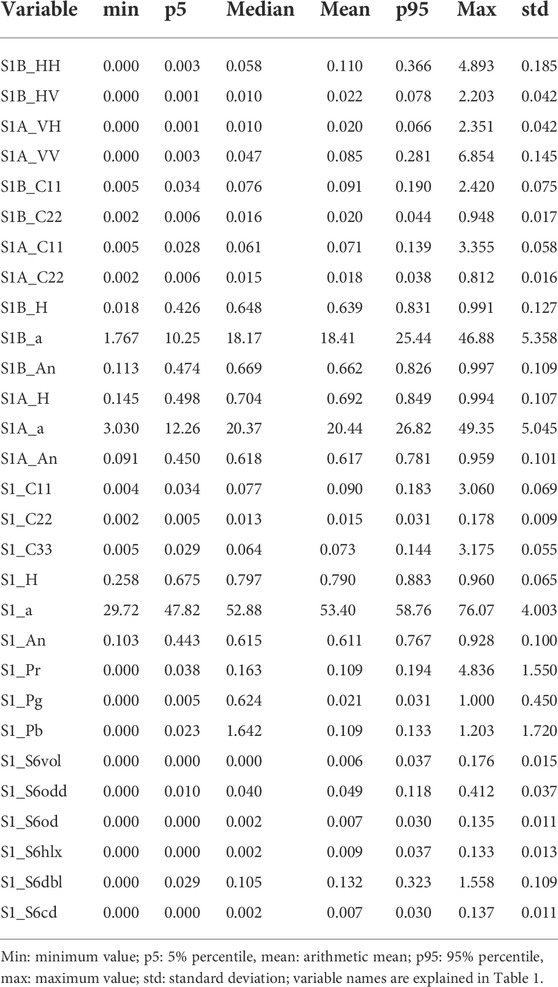 | Variable | min | p5 | Median | Mean | p95 | Max | std |
|---|---|---|---|---|---|---|---|
| S1B_HH | 0.000 | 0.003 | 0.058 | 0.110 | 0.366 | 4.893 | 0.185 |
| S1B_HV | 0.000 | 0.001 | 0.010 | 0.022 | 0.078 | 2.203 | 0.042 |
| S1A_VH | 0.000 | 0.001 | 0.010 | 0.020 | 0.066 | 2.351 | 0.042 |
| S1A_VV | 0.000 | 0.003 | 0.047 | 0.085 | 0.281 | 6.854 | 0.145 |
| S1B_C11 | 0.005 | 0.034 | 0.076 | 0.091 | 0.190 | 2.420 | 0.075 |
| S1B_C22 | 0.002 | 0.006 | 0.016 | 0.020 | 0.044 | 0.948 | 0.017 |
| S1A_C11 | 0.005 | 0.028 | 0.061 | 0.071 | 0.139 | 3.355 | 0.058 |
| S1A_C22 | 0.002 | 0.006 | 0.015 | 0.018 | 0.038 | 0.812 | 0.016 |
| S1B_H | 0.018 | 0.426 | 0.648 | 0.639 | 0.831 | 0.991 | 0.127 |
| S1B_a | 1.767 | 10.25 | 18.17 | 18.41 | 25.44 | 46.88 | 5.358 |
| S1B_An | 0.113 | 0.474 | 0.669 | 0.662 | 0.826 | 0.997 | 0.109 |
| S1A_H | 0.145 | 0.498 | 0.704 | 0.692 | 0.849 | 0.994 | 0.107 |
| S1A_a | 3.030 | 12.26 | 20.37 | 20.44 | 26.82 | 49.35 | 5.045 |
| S1A_An | 0.091 | 0.450 | 0.618 | 0.617 | 0.781 | 0.959 | 0.101 |
| S1_C11 | 0.004 | 0.034 | 0.077 | 0.090 | 0.183 | 3.060 | 0.069 |
| S1_C22 | 0.002 | 0.005 | 0.013 | 0.015 | 0.031 | 0.178 | 0.009 |
| S1_C33 | 0.005 | 0.029 | 0.064 | 0.073 | 0.144 | 3.175 | 0.055 |
| S1_H | 0.258 | 0.675 | 0.797 | 0.790 | 0.883 | 0.960 | 0.065 |
| S1_a | 29.72 | 47.82 | 52.88 | 53.40 | 58.76 | 76.07 | 4.003 |
| S1_An | 0.103 | 0.443 | 0.615 | 0.611 | 0.767 | 0.928 | 0.100 |
| S1_Pr | 0.000 | 0.038 | 0.163 | 0.109 | 0.194 | 4.836 | 1.550 |
| S1_Pg | 0.000 | 0.005 | 0.624 | 0.021 | 0.031 | 1.000 | 0.450 |
| S1_Pb | 0.000 | 0.023 | 1.642 | 0.109 | 0.133 | 1.203 | 1.720 |
| S1_S6vol | 0.000 | 0.000 | 0.000 | 0.006 | 0.037 | 0.176 | 0.015 |
| S1_S6odd | 0.000 | 0.010 | 0.040 | 0.049 | 0.118 | 0.412 | 0.037 |
| S1_S6od | 0.000 | 0.000 | 0.002 | 0.007 | 0.030 | 0.135 | 0.011 |
| S1_S6hlx | 0.000 | 0.000 | 0.002 | 0.009 | 0.037 | 0.133 | 0.013 |
| S1_S6dbl | 0.000 | 0.029 | 0.105 | 0.132 | 0.323 | 1.558 | 0.109 |
| S1_S6cd | 0.000 | 0.000 | 0.002 | 0.007 | 0.030 | 0.137 | 0.011 |

Min: minimum value; p5: 5% percentile, mean: arithmetic mean; p95: 95% percentile, max: maximum value; std: standard deviation; variable names are explained in Table 1.